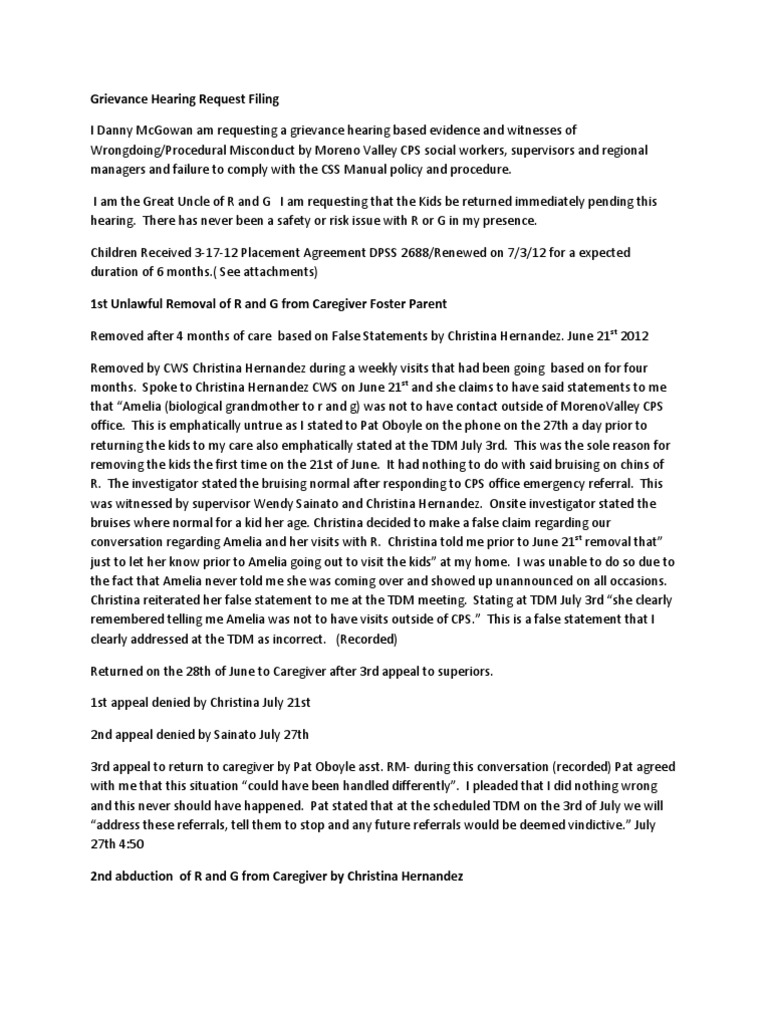 Grievance Hearing Request Filing

I Danny McGowan am requesting a grievance hearing based evidence and witnesses of Wrongdoing/Procedural Misconduct by Moreno Valley CPS social workers, supervisors and regional managers and failure to comply with the CSS Manual policy and procedure.

I am the Great Uncle of R and G I am requesting that the Kids be returned immediately pending this hearing. There has never been a safety or risk issue with R or G in my presence.

Children Received 3-17-12 Placement Agreement DPSS 2688/Renewed on 7/3/12 for a expected duration of 6 months.( See attachments)

1st Unlawful Removal of R and G from Caregiver Foster Parent

Removed after 4 months of care based on False Statements by Christina Hernandez. June 21$^{st}$ 2012

Removed by CWS Christina Hernandez during a weekly visits that had been going based on for four months. Spoke to Christina Hernandez CWS on June 21$^{st}$ and she claims to have said statements to me that "Amelia (biological grandmother to r and g) was not to have contact outside of MorenoValley CPS office. This is emphatically untrue as I stated to Pat Oboyle on the phone on the 27th a day prior to returning the kids to my care also emphatically stated at the TDM July 3rd. This was the sole reason for removing the kids the first time on the 21st of June. It had nothing to do with said bruising on chins of R. The investigator stated the bruising normal after responding to CPS office emergency referral. This was witnessed by supervisor Wendy Sainato and Christina Hernandez. Onsite investigator stated the bruises where normal for a kid her age. Christina decided to make a false claim regarding our conversation regarding Amelia and her visits with R. Christina told me prior to June 21$^{st}$ removal that" just to let her know prior to Amelia going out to visit the kids" at my home. I was unable to do so due to the fact that Amelia never told me she was coming over and showed up unannounced on all occasions. Christina reiterated her false statement to me at the TDM meeting. Stating at TDM July 3rd "she clearly remembered telling me Amelia was not to have visits outside of CPS." This is a false statement that I clearly addressed at the TDM as incorrect. (Recorded)

Returned on the 28th of June to Caregiver after 3rd appeal to superiors.

1st appeal denied by Christina July 21st

2nd appeal denied by Sainato July 27th

3rd appeal to return to caregiver by Pat Oboyle asst. RM- during this conversation (recorded) Pat agreed with me that this situation "could have been handled differently". I pleaded that I did nothing wrong and this never should have happened. Pat stated that at the scheduled TDM on the 3rd of July we will "address these referrals, tell them to stop and any future referrals would be deemed vindictive." July 27th 4:50

2nd abduction of R and G from Caregiver by Christina Hernandez